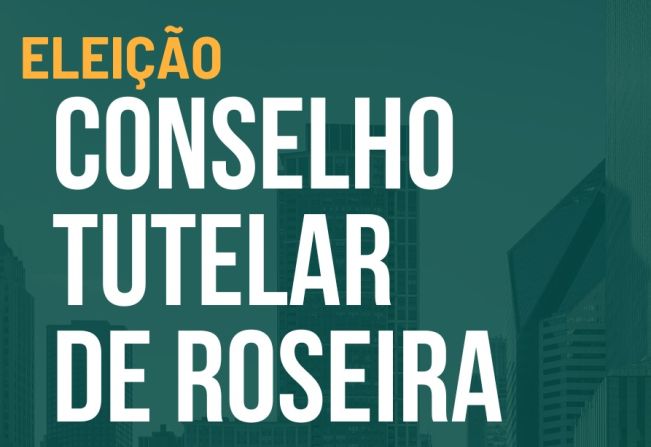 ELEIÇÃO
CONSELHO TUTELAR DE ROSEIRA